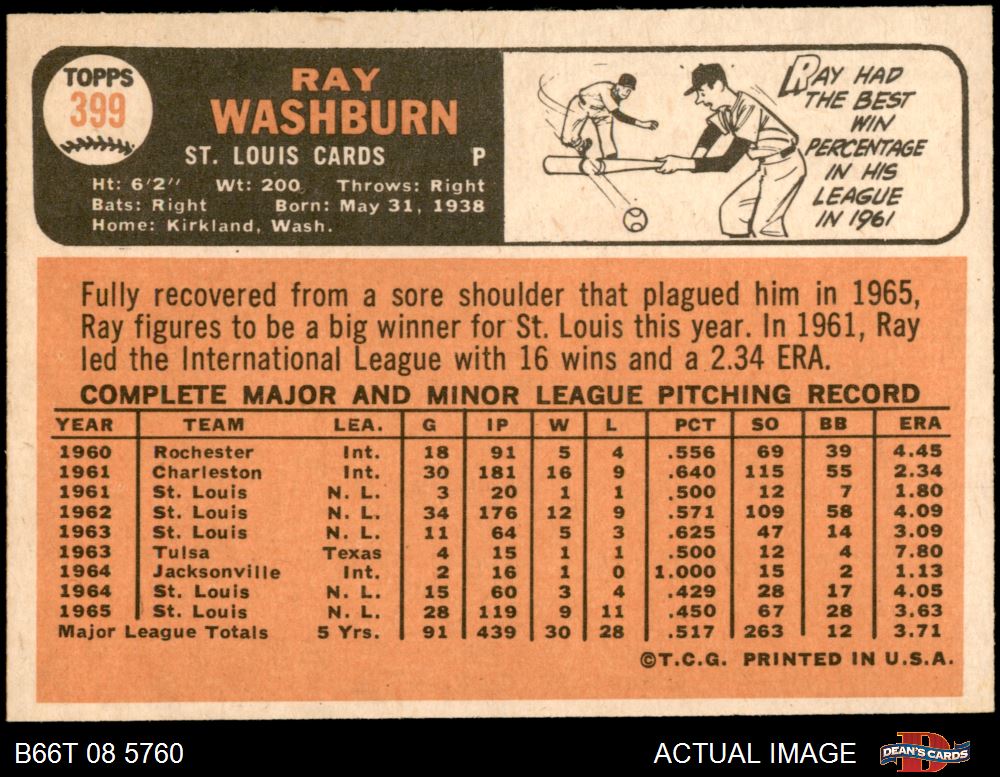 TOPPS
399

RAY
WASHBURN

ST. LOUIS CARDS P

Ht: 6'2" Wt: 200 Throws: Right
Bats: Right Born: May 31, 1938
Home: Kirkland, Wash.

RAY HAD THE BEST WIN PERCENTAGE IN HIS LEAGUE IN 1961

Fully recovered from a sore shoulder that plagued him in 1965, Ray figures to be a big winner for St. Louis this year. In 1961, Ray led the International League with 16 wins and a 2.34 ERA.

COMPLETE MAJOR AND MINOR LEAGUE PITCHING RECORD

| YEAR | TEAM | LEA. | G | IP | W | L | PCT | SO | BB | ERA |
|---|---|---|---|---|---|---|---|---|---|---|
| 1960 | Rochester | Int. | 18 | 91 | 5 | 4 | .556 | 69 | 39 | 4.45 |
| 1961 | Charleston | Int. | 30 | 181 | 16 | 9 | .640 | 115 | 55 | 2.34 |
| 1961 | St. Louis | N. L. | 3 | 20 | 1 | 1 | .500 | 12 | 7 | 1.80 |
| 1962 | St. Louis | N. L. | 34 | 176 | 12 | 9 | .571 | 109 | 58 | 4.09 |
| 1963 | St. Louis | N. L. | 11 | 64 | 5 | 3 | .625 | 47 | 14 | 3.09 |
| 1963 | Tulsa | Texas | 4 | 15 | 1 | 1 | .500 | 12 | 4 | 7.80 |
| 1964 | Jacksonville | Int. | 2 | 16 | 1 | 0 | 1.000 | 15 | 2 | 1.13 |
| 1964 | St. Louis | N. L. | 15 | 60 | 3 | 4 | .429 | 28 | 17 | 4.05 |
| 1965 | St. Louis | N. L. | 28 | 119 | 9 | 11 | .450 | 67 | 28 | 3.63 |
| Major League Totals | | 5 Yrs. | 91 | 439 | 30 | 28 | .517 | 263 | 12 | 3.71 |

©T.C.G. PRINTED IN U.S.A.

B66T 08 5760

ACTUAL IMAGE

DEAN'S CARDS